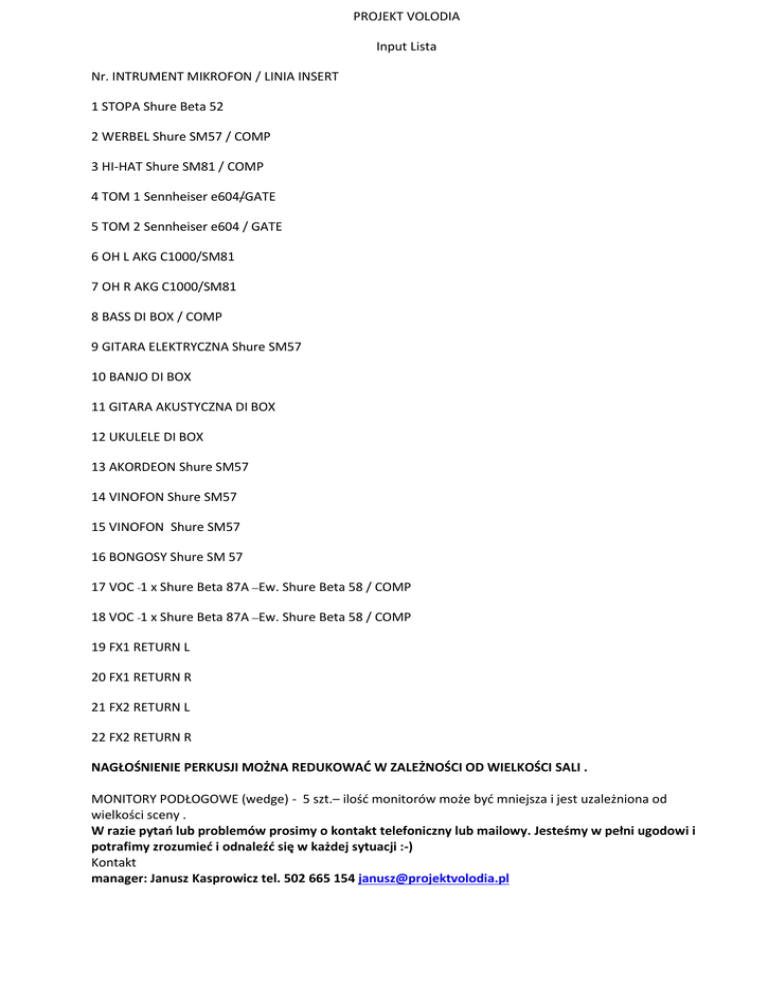 PROJEKT VOLODIA

Input Lista

Nr. INTRUMENT MIKROFON / LINIA INSERT

1 STOPA Shure Beta 52

2 WERBEL Shure SM57 / COMP

3 HI-HAT Shure SM81 / COMP

4 TOM 1 Sennheiser e604/GATE

5 TOM 2 Sennheiser e604 / GATE

6 OH L AKG C1000/SM81

7 OH R AKG C1000/SM81

8 BASS DI BOX / COMP

9 GITARA ELEKTRYCZNA Shure SM57

10 BANJO DI BOX

11 GITARA AKUSTYCZNA DI BOX

12 UKULELE DI BOX

13 AKORDEON Shure SM57

14 VINOFON Shure SM57

15 VINOFON Shure SM57

16 BONGOSY Shure SM 57

17 VOC -1 x Shure Beta 87A –Ew. Shure Beta 58 / COMP

18 VOC -1 x Shure Beta 87A –Ew. Shure Beta 58 / COMP

19 FX1 RETURN L

20 FX1 RETURN R

21 FX2 RETURN L

22 FX2 RETURN R

NAGŁOŚNIENIE PERKUSJI MOŻNA REDUKOWAĆ W ZALEŻNOŚCI OD WIELKOŚCI SALI .

MONITORY PODŁOGOWE (wedge) - 5 szt.– ilość monitorów może być mniejsza i jest uzależniona od wielkości sceny .
W razie pytań lub problemów prosimy o kontakt telefoniczny lub mailowy. Jesteśmy w pełni ugodowi i potrafimy zrozumieć i odnaleźć się w każdej sytuacji :-)
Kontakt
manager: Janusz Kasprowicz tel. 502 665 154 janusz@projektvolodia.pl